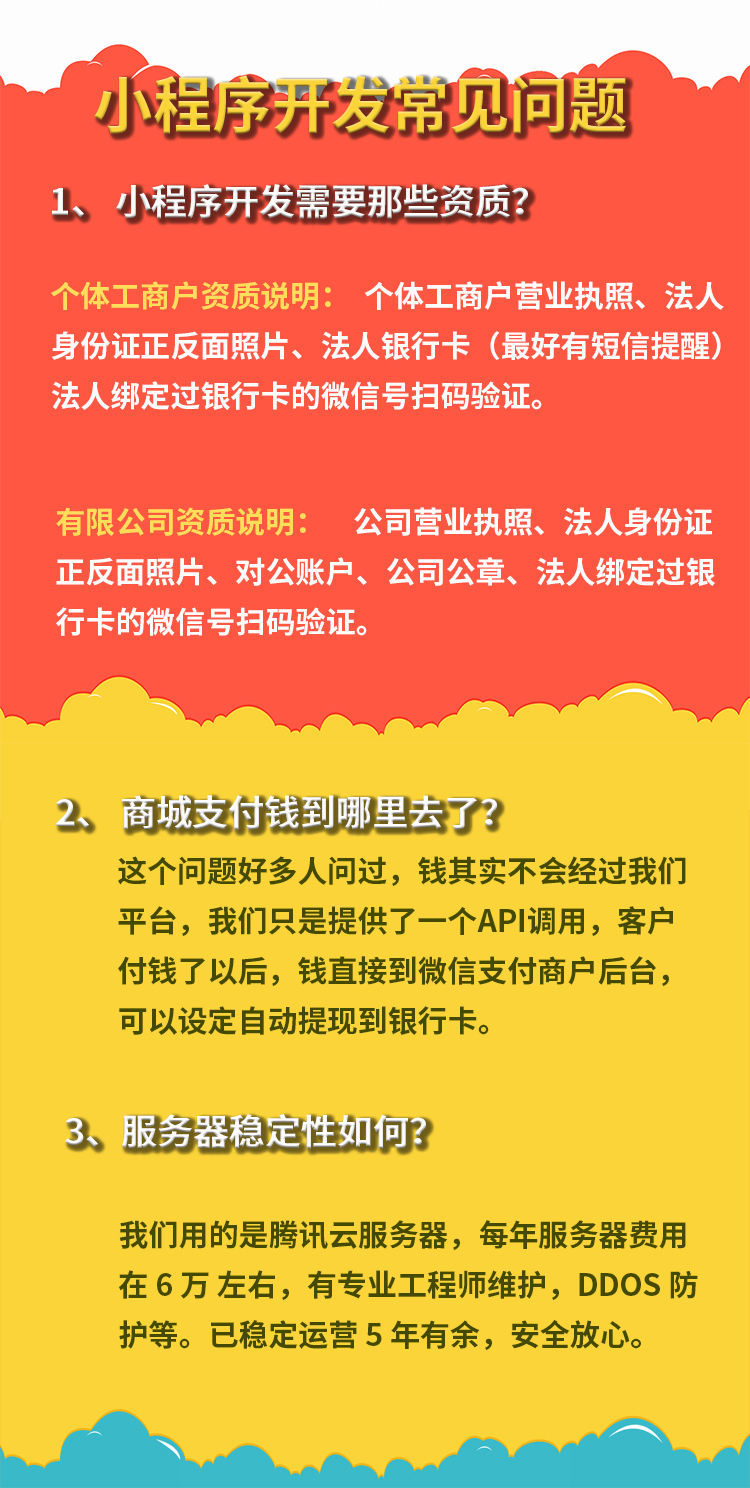 小程序开发常见问题

1、 小程序开发需要那些资质？

个体工商户资质说明： 个体工商户营业执照、法人身份证正反面照片、法人银行卡（最好有短信提醒）法人绑定过银行卡的微信号扫码验证。

有限公司资质说明： 公司营业执照、法人身份证正反面照片、对公账户、公司公章、法人绑定过银行卡的微信号扫码验证。

2、 商城支付钱到哪里去了？

这个问题好多人问过，钱其实不会经过我们平台，我们只是提供了一个API调用，客户付钱了以后，钱直接到微信支付商户后台，可以设定自动提现到银行卡。

3、服务器稳定性如何？

我们用的是腾讯云服务器，每年服务器费用在 6 万 左右，有专业工程师维护，DDOS 防护等。已稳定运营 5 年有余，安全放心。